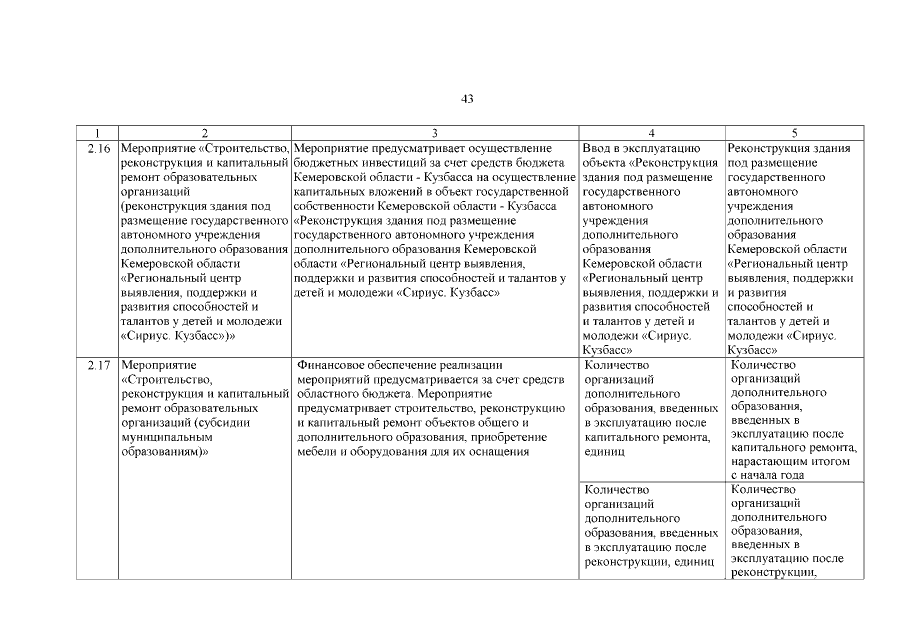 43

| 1 | 2 | 3 | 4 | 5 |
|---|---|---|---|---|
| 2.16 | Мероприятие «Строительство, реконструкция и капитальный ремонт образовательных организаций (реконструкция здания под размещение государственного автономного учреждения дополнительного образования Кемеровской области «Региональный центр выявления, поддержки и развития способностей и талантов у детей и молодежи «Сириус. Кузбасс»)» | Мероприятие предусматривает осуществление бюджетных инвестиций за счет средств бюджета Кемеровской области - Кузбасса на осуществление капитальных вложений в объект государственной собственности Кемеровской области - Кузбасса «Реконструкция здания под размещение государственного автономного учреждения дополнительного образования Кемеровской области «Региональный центр выявления, поддержки и развития способностей и талантов у детей и молодежи «Сириус. Кузбасс» | Ввод в эксплуатацию объекта «Реконструкция здания под размещение государственного автономного учреждения дополнительного образования Кемеровской области «Региональный центр выявления, поддержки и развития способностей и талантов у детей и молодежи «Сириус. Кузбасс» | Реконструкция здания под размещение государственного автономного учреждения дополнительного образования Кемеровской области «Региональный центр выявления, поддержки и развития способностей и талантов у детей и молодежи «Сириус. Кузбасс» |
| 2.17 | Мероприятие «Строительство, реконструкция и капитальный ремонт образовательных организаций (субсидии муниципальным образованиям)» | Финансовое обеспечение реализации мероприятий предусматривается за счет средств областного бюджета. Мероприятие предусматривает строительство, реконструкцию и капитальный ремонт объектов общего и дополнительного образования, приобретение мебели и оборудования для их оснащения | Количество организаций дополнительного образования, введенных в эксплуатацию после капитального ремонта, единиц | Количество организаций дополнительного образования, введенных в эксплуатацию после капитального ремонта, нарастающим итогом с начала года |
| | | | Количество организаций дополнительного образования, введенных в эксплуатацию после реконструкции, единиц | Количество организаций дополнительного образования, введенных в эксплуатацию после реконструкции, |